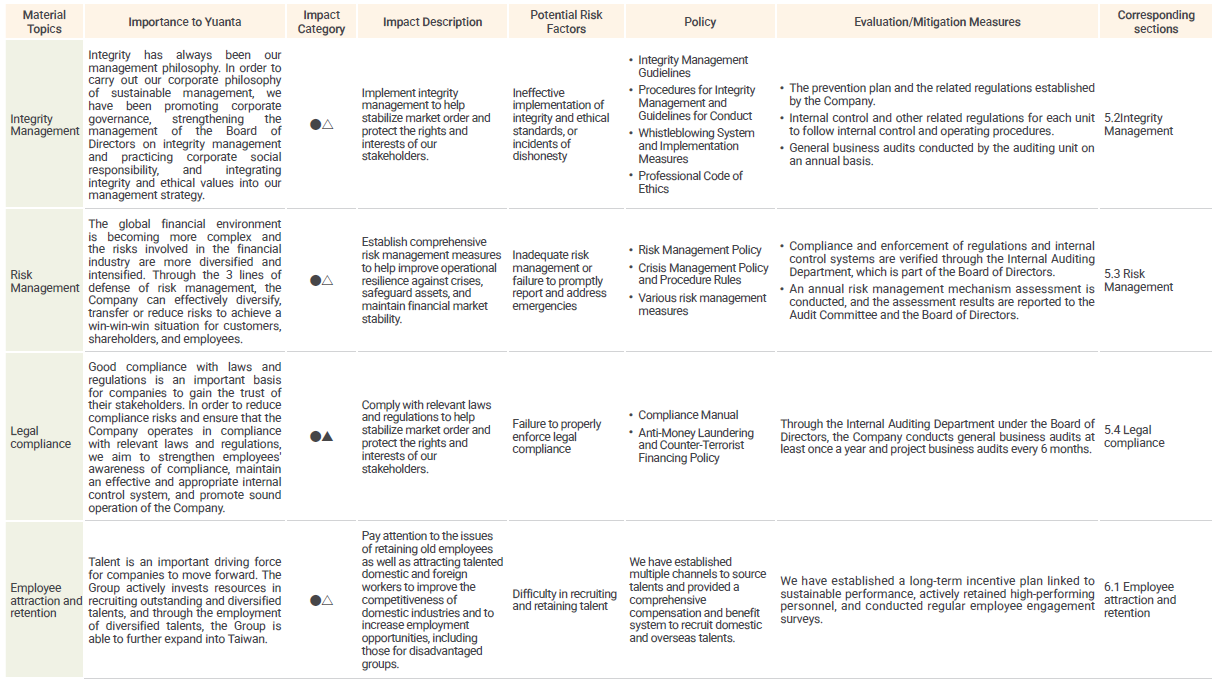 | Material Topics | Importance to Yuanta | Impact Category | Impact Description | Potential Risk Factors | Policy | Evaluation/Mitigation Measures | Corresponding sections |
|---|---|---|---|---|---|---|---|
| Integrity Management | Integrity has always been our management philosophy. In order to carry out our corporate philosophy of sustainable management, we have been promoting corporate governance, strengthening the management of the Board of Directors on integrity management and practicing corporate social responsibility, and integrating integrity and ethical values into our management strategy. | ●△ | Implement integrity management to help stabilize market order and protect the rights and interests of our stakeholders. | Ineffective implementation of integrity and ethical standards, or incidents of dishonesty | • Integrity Management Guidelines • Procedures for Integrity Management and Guidelines for Conduct • Whistleblowing System and Implementation Measures • Professional Code of Ethics | • The prevention plan and the related regulations established by the Company. • Internal control and other related regulations for each unit to follow internal control and operating procedures. • General business audits conducted by the auditing unit on an annual basis. | 5.2Integrity Management |
| Risk Management | The global financial environment is becoming more complex and the risks involved in the financial industry are more diversified and intensified. Through the 3 lines of defense of risk management, the Company can effectively diversify, transfer or reduce risks to achieve a win-win-win situation for customers, shareholders, and employees. | ●△ | Establish comprehensive risk management measures to help improve operational resilience against crises, safeguard assets, and maintain financial market stability. | Inadequate risk management or failure to promptly report and address emergencies | • Risk Management Policy • Crisis Management Policy and Procedure Rules • Various risk management measures | • Compliance and enforcement of regulations and internal control systems are verified through the Internal Auditing Department, which is part of the Board of Directors. • An annual risk management mechanism assessment is conducted, and the assessment results are reported to the Audit Committee and the Board of Directors. | 5.3 Risk Management |
| Legal compliance | Good compliance with laws and regulations is an important basis for companies to gain the trust of their stakeholders. In order to reduce compliance risks and ensure that the Company operates in compliance with relevant laws and regulations, we aim to strengthen employees' awareness of compliance, maintain an effective and appropriate internal control system, and promote sound operation of the Company. | ●▲ | Comply with relevant laws and regulations to help stabilize market order and protect the rights and interests of our stakeholders. | Failure to properly enforce legal compliance | • Compliance Manual • Anti-Money Laundering and Counter-Terrorist Financing Policy | Through the Internal Auditing Department under the Board of Directors, the Company conducts general business audits at least once a year and project business audits every 6 months. | 5.4 Legal compliance |
| Employee attraction and retention | Talent is an important driving force for companies to move forward. The Group actively invests resources in recruiting outstanding and diversified talents, and through the employment of diversified talents, the Group is able to further expand into Taiwan. | ●△ | Pay attention to the issues of retaining old employees as well as attracting talented domestic and foreign workers to improve the competitiveness of domestic industries and to increase employment opportunities, including those for disadvantaged groups. | Difficulty in recruiting and retaining talent | We have established multiple channels to source talents and provided a comprehensive compensation and benefit system to recruit domestic and overseas talents. | We have established a long-term incentive plan linked to sustainable performance, actively retained high-performing personnel, and conducted regular employee engagement surveys. | 6.1 Employee attraction and retention |